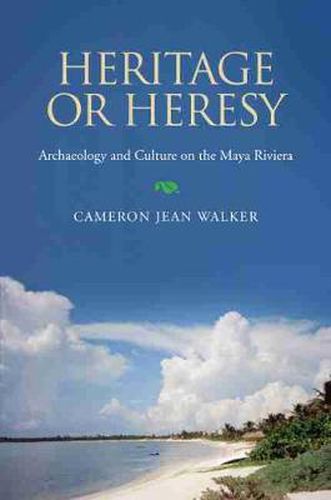 HERITAGE OR HERESY

Archaeology and Culture on the Maya Riviera

CAMERON JEAN WALKER